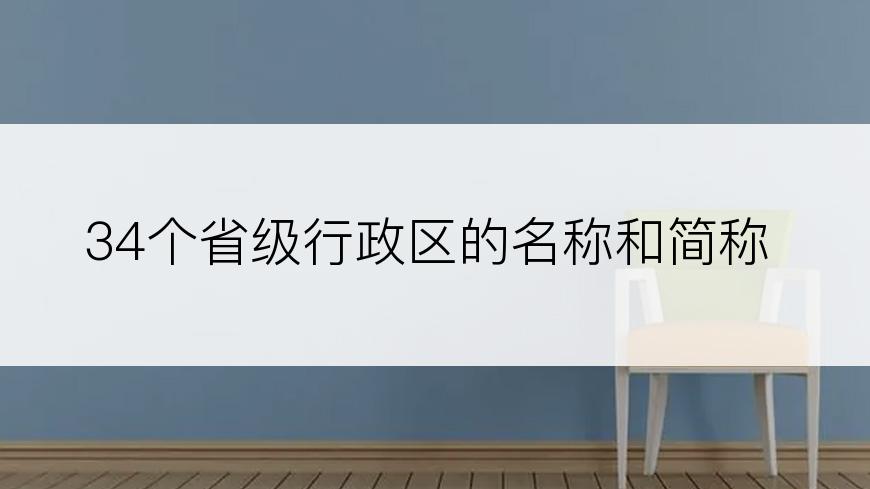 34个省级行政区的名称和简称